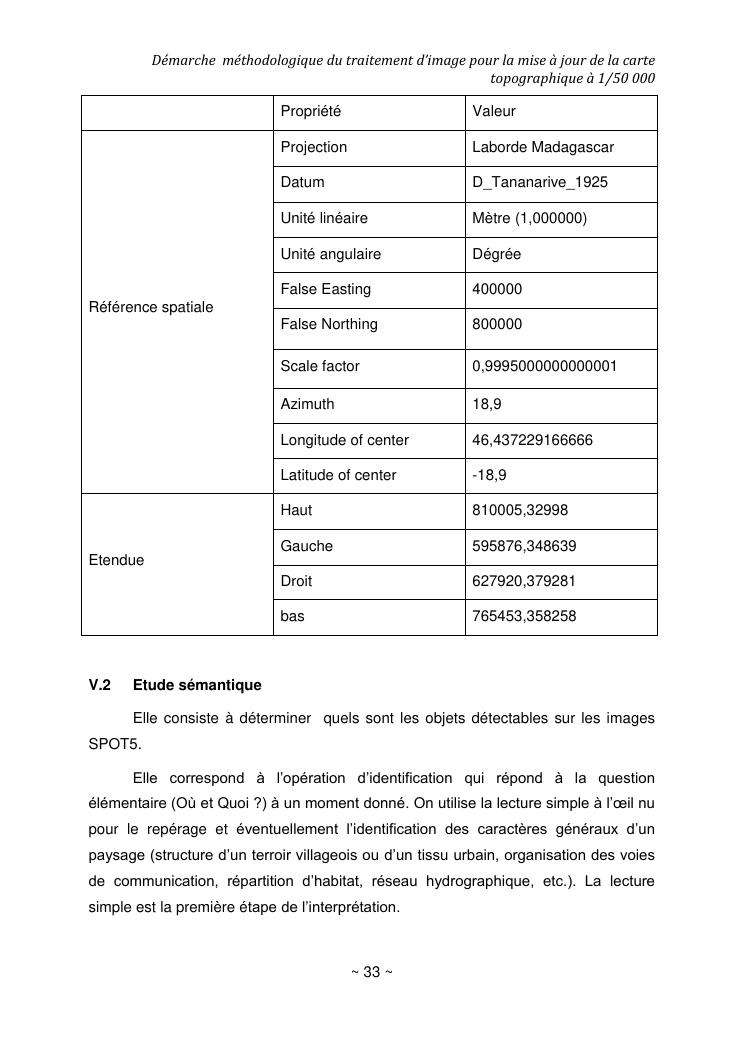 Démarche méthodologique du traitement d'image pour la mise à jour de la carte topographique à 1/50 000

| | Propriété | Valeur |
|---|---|---|
| Référence spatiale | Projection | Laborde Madagascar |
| | Datum | D_Tananarive_1925 |
| | Unité linéaire | Mètre (1,000000) |
| | Unité angulaire | Dégrée |
| | False Easting | 400000 |
| | False Northing | 800000 |
| | Scale factor | 0,9995000000000001 |
| | Azimuth | 18,9 |
| | Longitude of center | 46,437229166666 |
| | Latitude of center | -18,9 |
| Etendue | Haut | 810005,32998 |
| | Gauche | 595876,348639 |
| | Droit | 627920,379281 |
| | bas | 765453,358258 |

V.2 Etude sémantique

Elle consiste à déterminer quels sont les objets détectables sur les images SPOT5.

Elle correspond à l'opération d'identification qui répond à la question élémentaire (Où et Quoi ?) à un moment donné. On utilise la lecture simple à l'œil nu pour le repérage et éventuellement l'identification des caractères généraux d'un paysage (structure d'un terroir villageois ou d'un tissu urbain, organisation des voies de communication, répartition d'habitat, réseau hydrographique, etc.). La lecture simple est la première étape de l'interprétation.

~ 33 ~